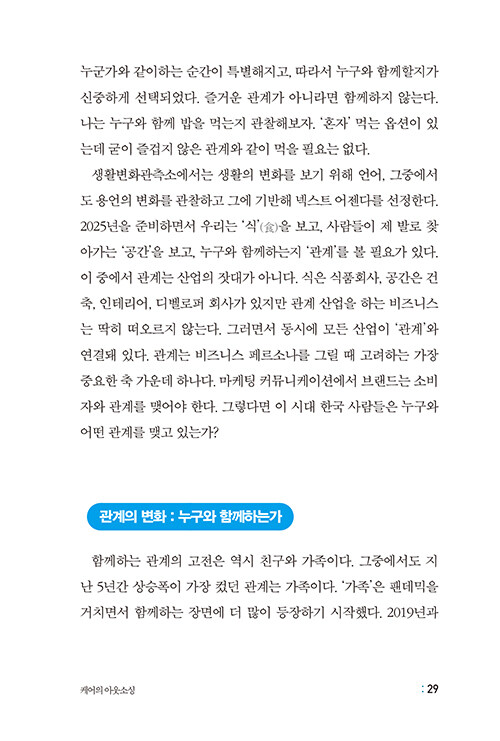 누군가와 같이하는 순간이 특별해지고, 따라서 누구와 함께할지가 신중하게 선택되었다. 즐거운 관계가 아니라면 함께하지 않는다. 나는 누구와 함께 밥을 먹는지 관찰해보자. '혼자' 먹는 옵션이 있는데 굳이 즐겁지 않은 관계와 같이 먹을 필요는 없다.

생활변화관측소에서는 생활의 변화를 보기 위해 언어, 그중에서도 용언의 변화를 관찰하고 그에 기반해 넥스트 어젠다를 선정한다. 2025년을 준비하면서 우리는 '식'(食)을 보고, 사람들이 제 발로 찾아가는 '공간'을 보고, 누구와 함께하는지 '관계'를 볼 필요가 있다. 이 중에서 관계는 산업의 잣대가 아니다. 식은 식품회사, 공간은 건축, 인테리어, 디벨로퍼 회사가 있지만 관계 산업을 하는 비즈니스는 딱히 떠오르지 않는다. 그러면서 동시에 모든 산업이 '관계'와 연결돼 있다. 관계는 비즈니스 페르소나를 그릴 때 고려하는 가장 중요한 축 가운데 하나다. 마케팅 커뮤니케이션에서 브랜드는 소비자와 관계를 맺어야 한다. 그렇다면 이 시대 한국 사람들은 누구와 어떤 관계를 맺고 있는가?

관계의 변화 : 누구와 함께하는가

함께하는 관계의 고전은 역시 친구와 가족이다. 그중에서도 지난 5년간 상승폭이 가장 컸던 관계는 가족이다. '가족'은 팬데믹을 거치면서 함께하는 장면에 더 많이 등장하기 시작했다. 2019년과

케어의 아웃소싱

: 29